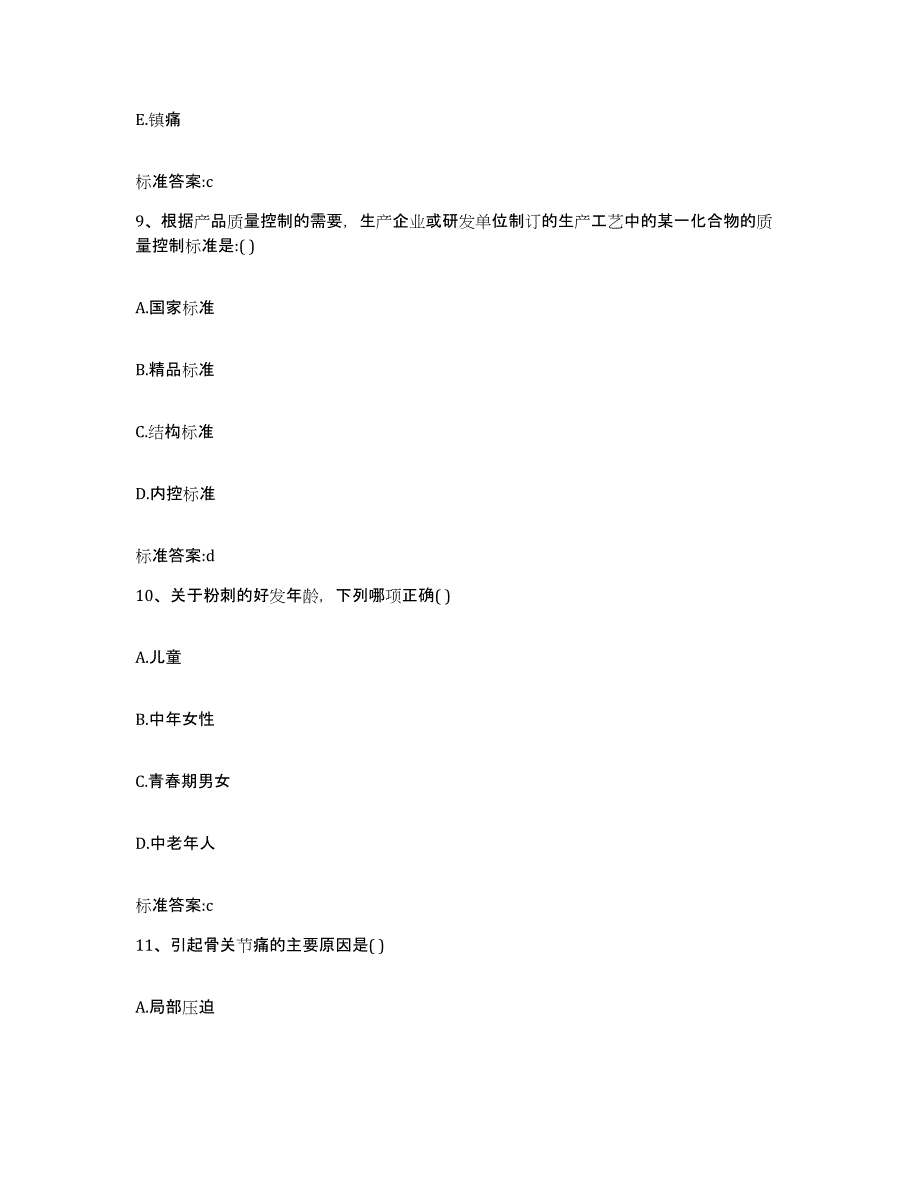 E.镇痛

标准答案:c

9、根据产品质量控制的需要，生产企业或研发单位制订的生产工艺中的某一化合物的质量控制标准是:( )

A.国家标准

B.精品标准

C.结构标准

D.内控标准

标准答案:d

10、关于粉刺的好发年龄，下列哪项正确( )

A.儿童

B.中年女性

C.青春期男女

D.中老年人

标准答案:c

11、引起骨关节痛的主要原因是( )

A.局部压迫